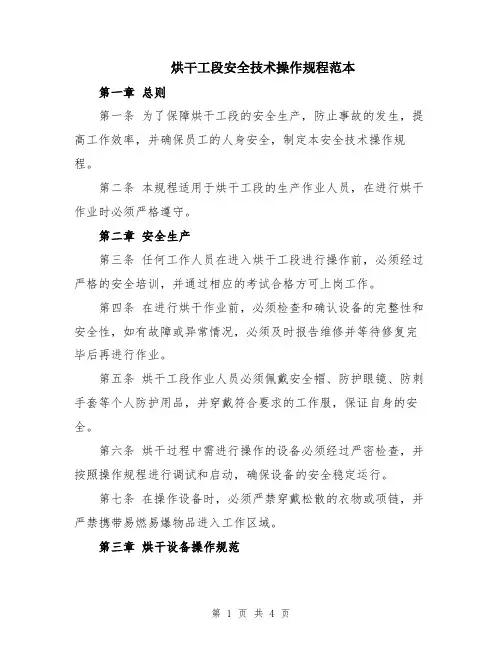 烘干工段安全技术操作规程范本

第一章 总则

第一条 为了保障烘干工段的安全生产，防止事故的发生，提高工作效率，并确保员工的人身安全，制定本安全技术操作规程。

第二条 本规程适用于烘干工段的生产作业人员，在进行烘干作业时必须严格遵守。

第二章 安全生产

第三条 任何工作人员在进入烘干工段进行操作前，必须经过严格的安全培训，并通过相应的考试合格方可上岗工作。

第四条 在进行烘干作业前，必须检查和确认设备的完整性和安全性，如有故障或异常情况，必须及时报告维修并等待修复完毕后再进行作业。

第五条 烘干工段作业人员必须佩戴安全帽、防护眼镜、防刺手套等个人防护用品，并穿戴符合要求的工作服，保证自身的安全。

第六条 烘干过程中需进行操作的设备必须经过严密检查，并按照操作规程进行调试和启动，确保设备的安全稳定运行。

第七条 在操作设备时，必须严禁穿戴松散的衣物或项链，并严禁携带易燃易爆物品进入工作区域。

第三章 烘干设备操作规范

第 1 页 共 4 页